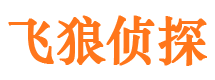 飞狼侦探